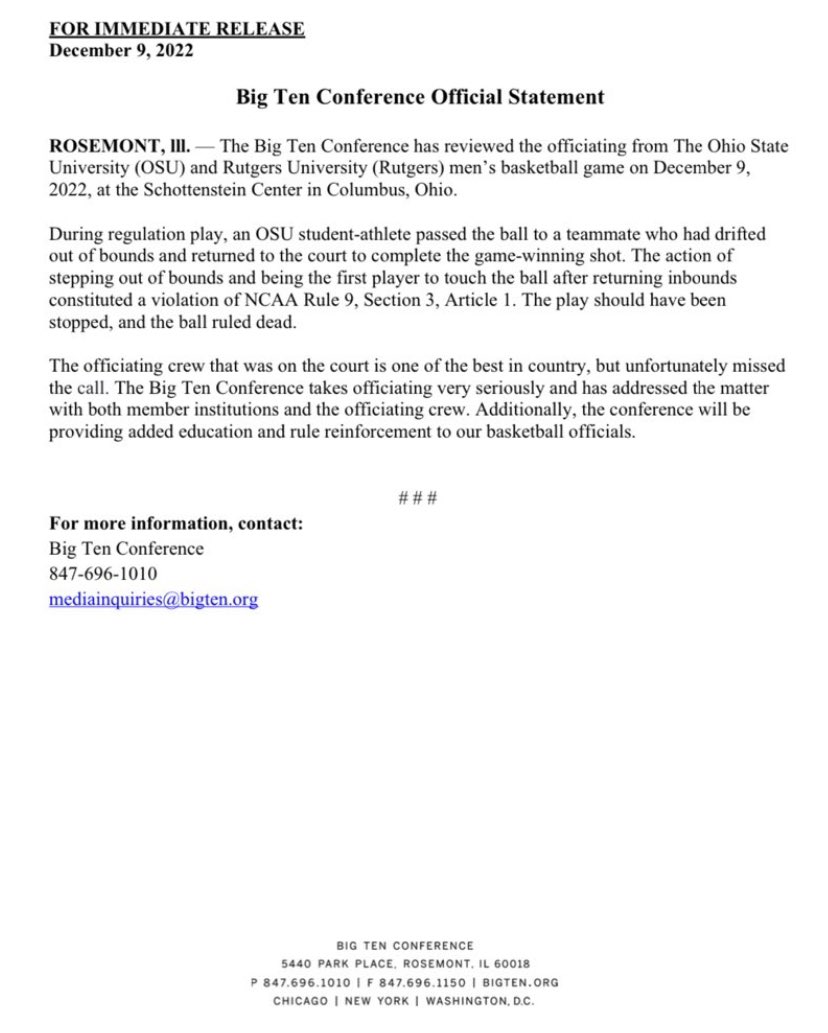 FOR IMMEDIATE RELEASE
December 9, 2022

Big Ten Conference Official Statement

ROSEMONT, Ill. — The Big Ten Conference has reviewed the officiating from The Ohio State University (OSU) and Rutgers University (Rutgers) men's basketball game on December 9, 2022, at the Schottenstein Center in Columbus, Ohio.

During regulation play, an OSU student-athlete passed the ball to a teammate who had drifted out of bounds and returned to the court to complete the game-winning shot. The action of stepping out of bounds and being the first player to touch the ball after returning inbounds constituted a violation of NCAA Rule 9, Section 3, Article 1. The play should have been stopped, and the ball ruled dead.

The officiating crew that was on the court is one of the best in country, but unfortunately missed the call. The Big Ten Conference takes officiating very seriously and has addressed the matter with both member institutions and the officiating crew. Additionally, the conference will be providing added education and rule reinforcement to our basketball officials.

###

For more information, contact:
Big Ten Conference
847-696-1010
mediainquiries@bigten.org

BIG TEN CONFERENCE
5440 PARK PLACE, ROSEMONT, IL 60018
P 847.696.1010 | F 847.696.1150 | BIGTEN.ORG
CHICAGO | NEW YORK | WASHINGTON, D.C.